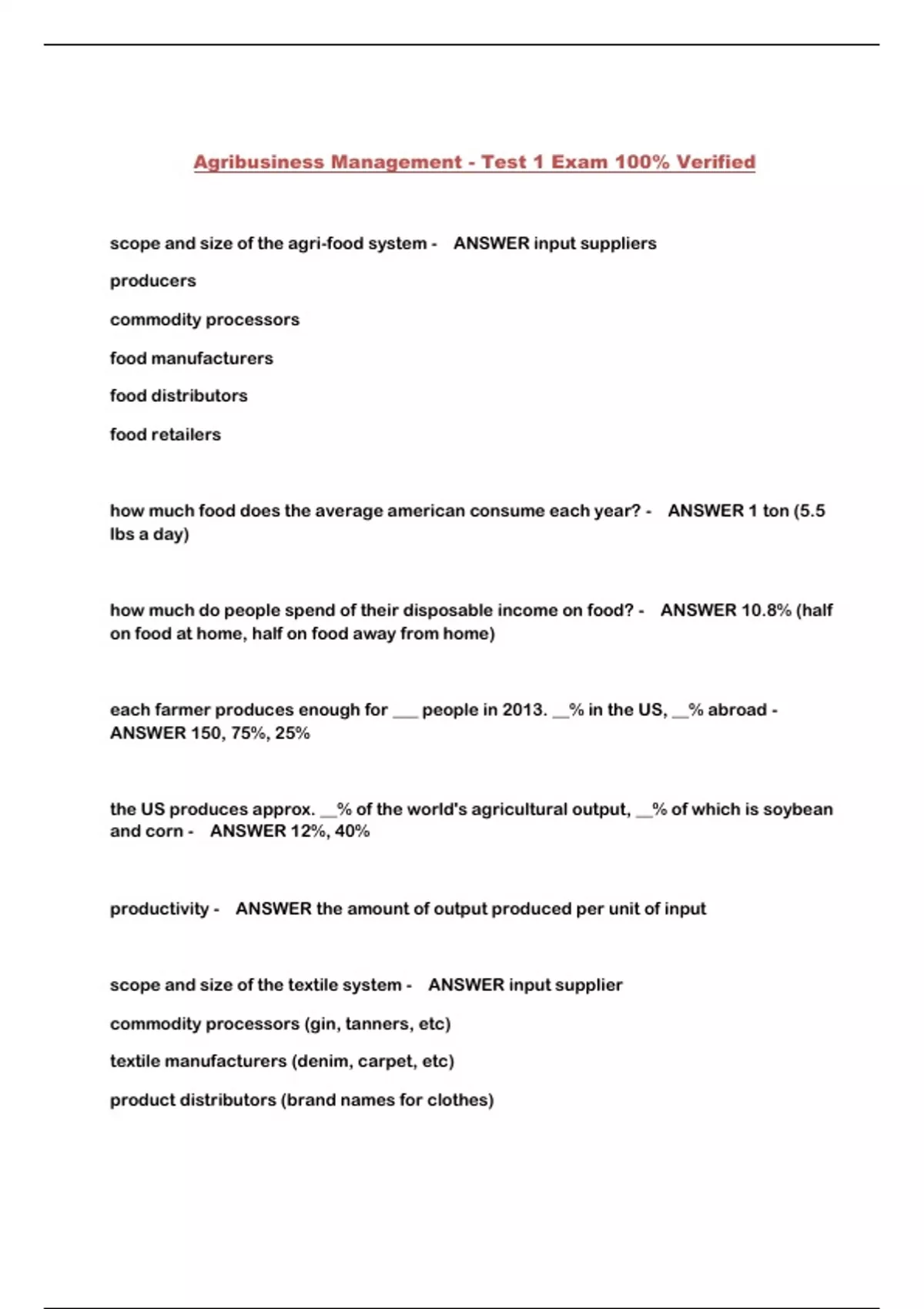 Agribusiness Management - Test 1 Exam 100% Verified

scope and size of the agri-food system - ANSWER input suppliers

producers

commodity processors

food manufacturers

food distributors

food retailers

how much food does the average american consume each year? - ANSWER 1 ton (5.5 lbs a day)

how much do people spend of their disposable income on food? - ANSWER 10.8% (half on food at home, half on food away from home)

each farmer produces enough for ___ people in 2013. __% in the US, __% abroad - ANSWER 150, 75%, 25%

the US produces approx. __% of the world's agricultural output, __% of which is soybean and corn - ANSWER 12%, 40%

productivity - ANSWER the amount of output produced per unit of input

scope and size of the textile system - ANSWER input supplier

commodity processors (gin, tanners, etc)

textile manufacturers (denim, carpet, etc)

product distributors (brand names for clothes)